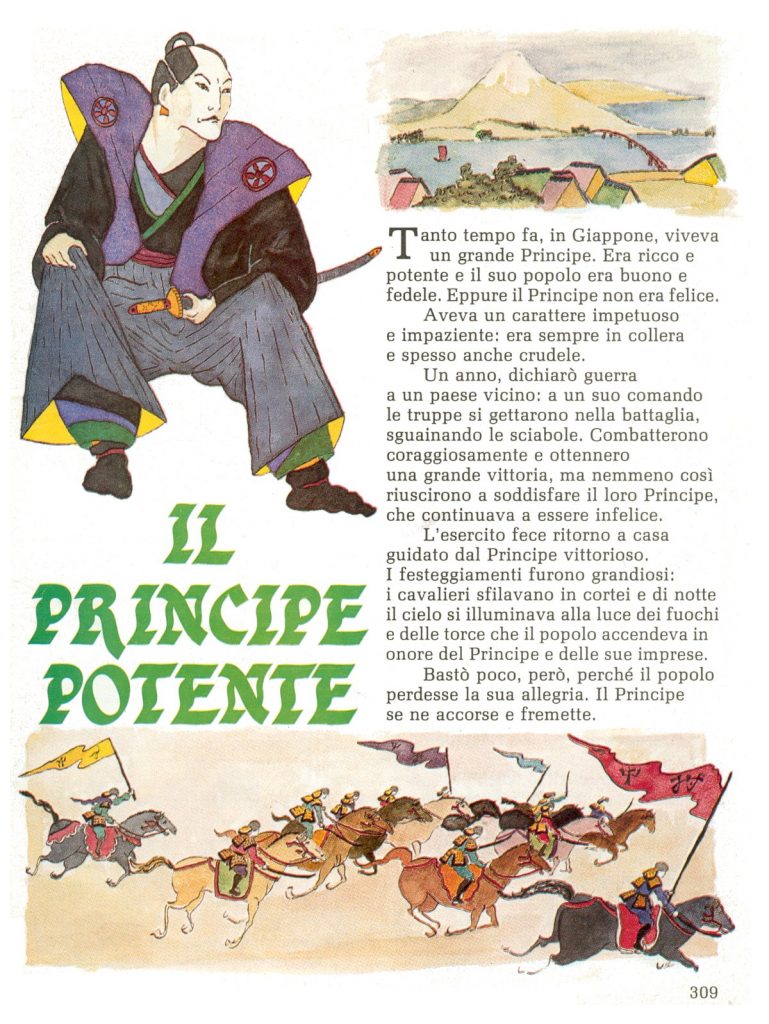 IL PRINCIPE POTENTE

Tanto tempo fa, in Giappone, viveva un grande Principe. Era ricco e potente e il suo popolo era buono e fedele. Eppure il Principe non era felice.

Aveva un carattere impetuoso e impaziente: era sempre in collera e spesso anche crudele.

Un anno, dichiarò guerra a un paese vicino: a un suo comando le truppe si gettarono nella battaglia, sguainando le sciabole. Combatterono coraggiosamente e ottennero una grande vittoria, ma nemmeno così riuscirono a soddisfare il loro Principe, che continuava a essere infelice.

L'esercito fece ritorno a casa guidato dal Principe vittorioso. I festeggiamenti furono grandiosi: i cavalieri sfilavano in cortei e di notte il cielo si illuminava alla luce dei fuochi e delle torce che il popolo accendeva in onore del Principe e delle sue imprese.

Bastò poco, però, perché il popolo perdesse la sua allegria. Il Principe se ne accorse e fremette.

309